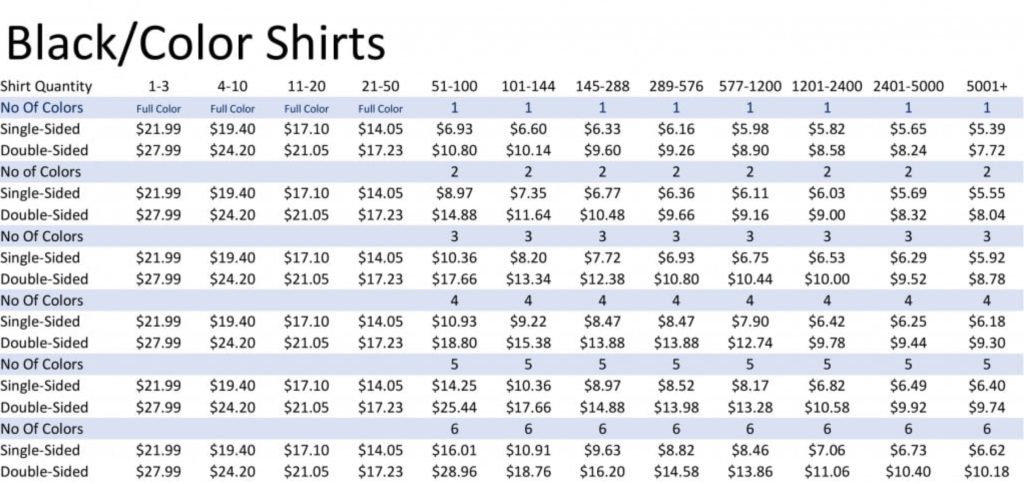 Black/Color Shirts

| Shirt Quantity | 1-3 | 4-10 | 11-20 | 21-50 | 51-100 | 101-144 | 145-288 | 289-576 | 577-1200 | 1201-2400 | 2401-5000 | 5001+ |
|---|---|---|---|---|---|---|---|---|---|---|---|---|
| No Of Colors | Full Color | Full Color | Full Color | Full Color | 1 | 1 | 1 | 1 | 1 | 1 | 1 | 1 |
| Single-Sided | $21.99 | $19.40 | $17.10 | $14.05 | $6.93 | $6.60 | $6.33 | $6.16 | $5.98 | $5.82 | $5.65 | $5.39 |
| Double-Sided | $27.99 | $24.20 | $21.05 | $17.23 | $10.80 | $10.14 | $9.60 | $9.26 | $8.90 | $8.58 | $8.24 | $7.72 |
| No of Colors | | | | | 2 | 2 | 2 | 2 | 2 | 2 | 2 | 2 |
| Single-Sided | $21.99 | $19.40 | $17.10 | $14.05 | $8.97 | $7.35 | $6.77 | $6.36 | $6.11 | $6.03 | $5.69 | $5.55 |
| Double-Sided | $27.99 | $24.20 | $21.05 | $17.23 | $14.88 | $11.64 | $10.48 | $9.66 | $9.16 | $9.00 | $8.32 | $8.04 |
| No Of Colors | | | | | 3 | 3 | 3 | 3 | 3 | 3 | 3 | 3 |
| Single-Sided | $21.99 | $19.40 | $17.10 | $14.05 | $10.36 | $8.20 | $7.72 | $6.93 | $6.75 | $6.53 | $6.29 | $5.92 |
| Double-Sided | $27.99 | $24.20 | $21.05 | $17.23 | $17.66 | $13.34 | $12.38 | $10.80 | $10.44 | $10.00 | $9.52 | $8.78 |
| No Of Colors | | | | | 4 | 4 | 4 | 4 | 4 | 4 | 4 | 4 |
| Single-Sided | $21.99 | $19.40 | $17.10 | $14.05 | $10.93 | $9.22 | $8.47 | $8.47 | $7.90 | $6.42 | $6.25 | $6.18 |
| Double-Sided | $27.99 | $24.20 | $21.05 | $17.23 | $18.80 | $15.38 | $13.88 | $13.88 | $12.74 | $9.78 | $9.44 | $9.30 |
| No Of Colors | | | | | 5 | 5 | 5 | 5 | 5 | 5 | 5 | 5 |
| Single-Sided | $21.99 | $19.40 | $17.10 | $14.05 | $14.25 | $10.36 | $8.97 | $8.52 | $8.17 | $6.82 | $6.49 | $6.40 |
| Double-Sided | $27.99 | $24.20 | $21.05 | $17.23 | $25.44 | $17.66 | $14.88 | $13.98 | $13.28 | $10.58 | $9.92 | $9.74 |
| No Of Colors | | | | | 6 | 6 | 6 | 6 | 6 | 6 | 6 | 6 |
| Single-Sided | $21.99 | $19.40 | $17.10 | $14.05 | $16.01 | $10.91 | $9.63 | $8.82 | $8.46 | $7.06 | $6.73 | $6.62 |
| Double-Sided | $27.99 | $24.20 | $21.05 | $17.23 | $28.96 | $18.76 | $16.20 | $14.58 | $13.86 | $11.06 | $10.40 | $10.18 |